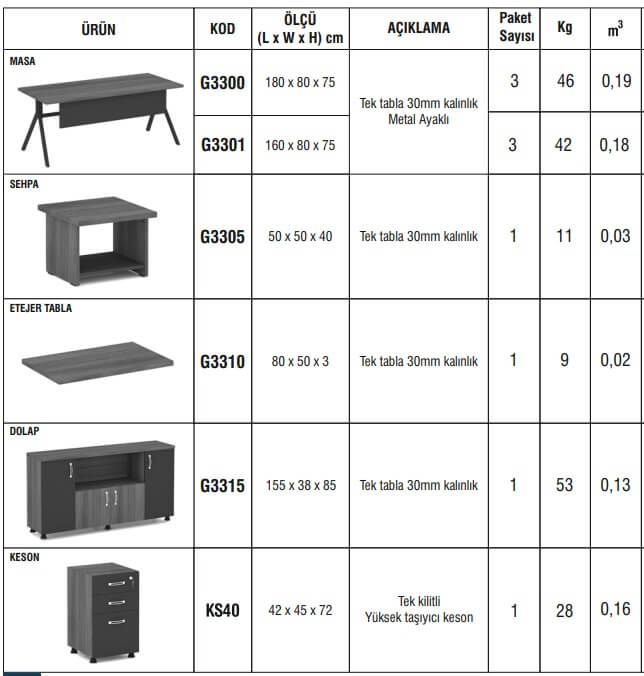 | ÜRÜN | KOD | ÖLÇÜ (L x W x H) cm | AÇIKLAMA | Paket Sayısı | Kg | $m^3$ |
|---|---|---|---|---|---|---|
| MASA | G3300 | 180 x 80 x 75 | Tek tabla 30mm kalınlık Metal Ayaklı | 3 | 46 | 0,19 |
| | G3301 | 160 x 80 x 75 | | 3 | 42 | 0,18 |
| SEHPA | G3305 | 50 x 50 x 40 | Tek tabla 30mm kalınlık | 1 | 11 | 0,03 |
| ETEJER TABLA | G3310 | 80 x 50 x 3 | Tek tabla 30mm kalınlık | 1 | 9 | 0,02 |
| DOLAP | G3315 | 155 x 38 x 85 | Tek tabla 30mm kalınlık | 1 | 53 | 0,13 |
| KESON | KS40 | 42 x 45 x 72 | Tek kilitli Yüksek taşıyıcı keson | 1 | 28 | 0,16 |